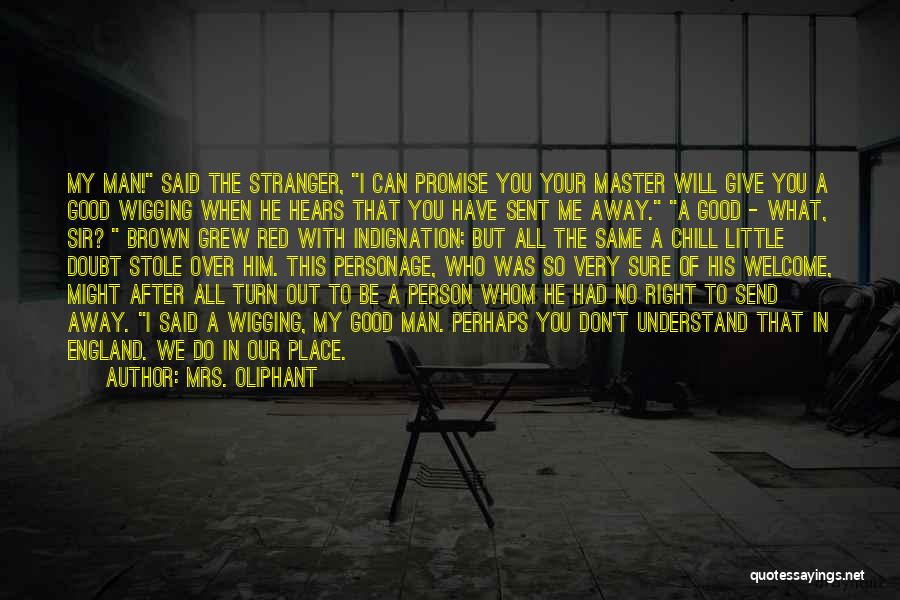 MY MAN!" SAID THE STRANGER, "I CAN PROMISE YOU YOUR MASTER WILL GIVE YOU A GOOD WIGGING WHEN HE HEARS THAT YOU HAVE SENT ME AWAY." "A GOOD - WHAT, SIR? " BROWN GREW RED WITH INDIGNATION; BUT ALL THE SAME A CHILL LITTLE DOUBT STOLE OVER HIM. THIS PERSONAGE, WHO WAS SO VERY SURE OF HIS WELCOME, MIGHT AFTER ALL TURN OUT TO BE A PERSON WHOM HE HAD NO RIGHT TO SEND AWAY. "I SAID A WIGGING, MY GOOD MAN. PERHAPS YOU DON'T UNDERSTAND THAT IN ENGLAND. WE DO IN OUR PLACE.

AUTHOR: MRS. OLIPHANT

quotessayings.net